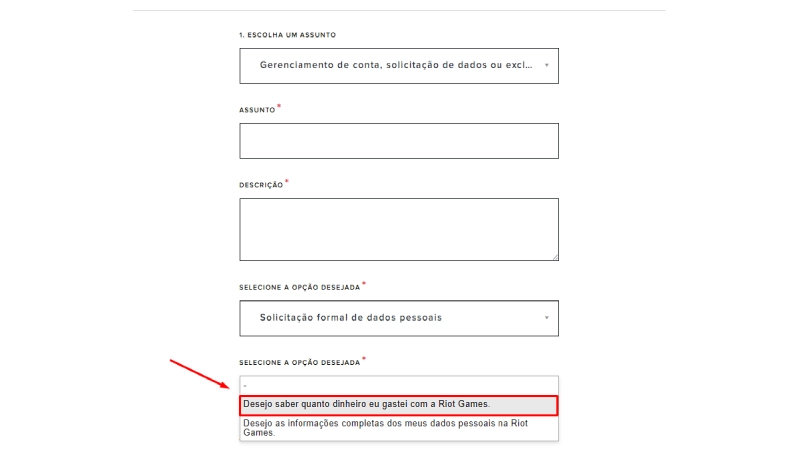 1. ESCOLHA UM ASSUNTO

Gerenciamento de conta, solicitação de dados ou excl...

ASSUNTO *

DESCRIÇÃO *

SELECIONE A OPÇÃO DESEJADA *

Solicitação formal de dados pessoais

SELECIONE A OPÇÃO DESEJADA *

-

Desejo saber quanto dinheiro eu gastei com a Riot Games.

Desejo as informações completas dos meus dados pessoais na Riot Games.